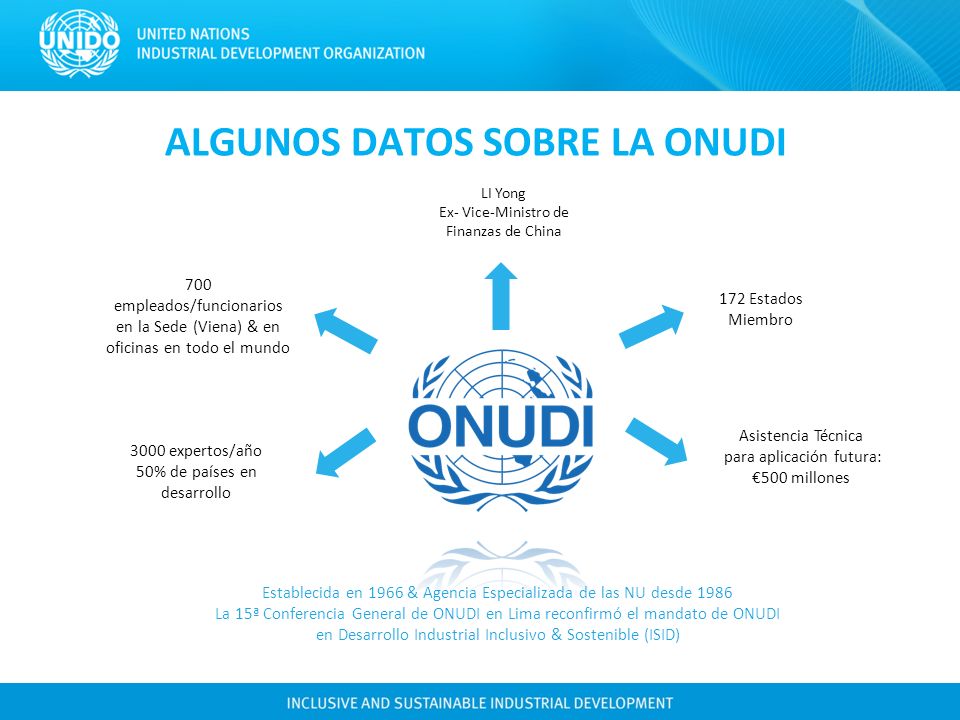 UNIDO

UNITED NATIONS
INDUSTRIAL DEVELOPMENT ORGANIZATION

ALGUNOS DATOS SOBRE LA ONUDI

LI Yong
Ex- Vice-Ministro de Finanzas de China

700 empleados/funcionarios en la Sede (Viena) & en oficinas en todo el mundo

172 Estados Miembro

ONUDI

3000 expertos/año
50% de países en desarrollo

Asistencia Técnica para aplicación futura: €500 millones

Establecida en 1966 & Agencia Especializada de las NU desde 1986
La 15ª Conferencia General de ONUDI en Lima reconfirmó el mandato de ONUDI en Desarrollo Industrial Inclusivo & Sostenible (ISID)

INCLUSIVE AND SUSTAINABLE INDUSTRIAL DEVELOPMENT